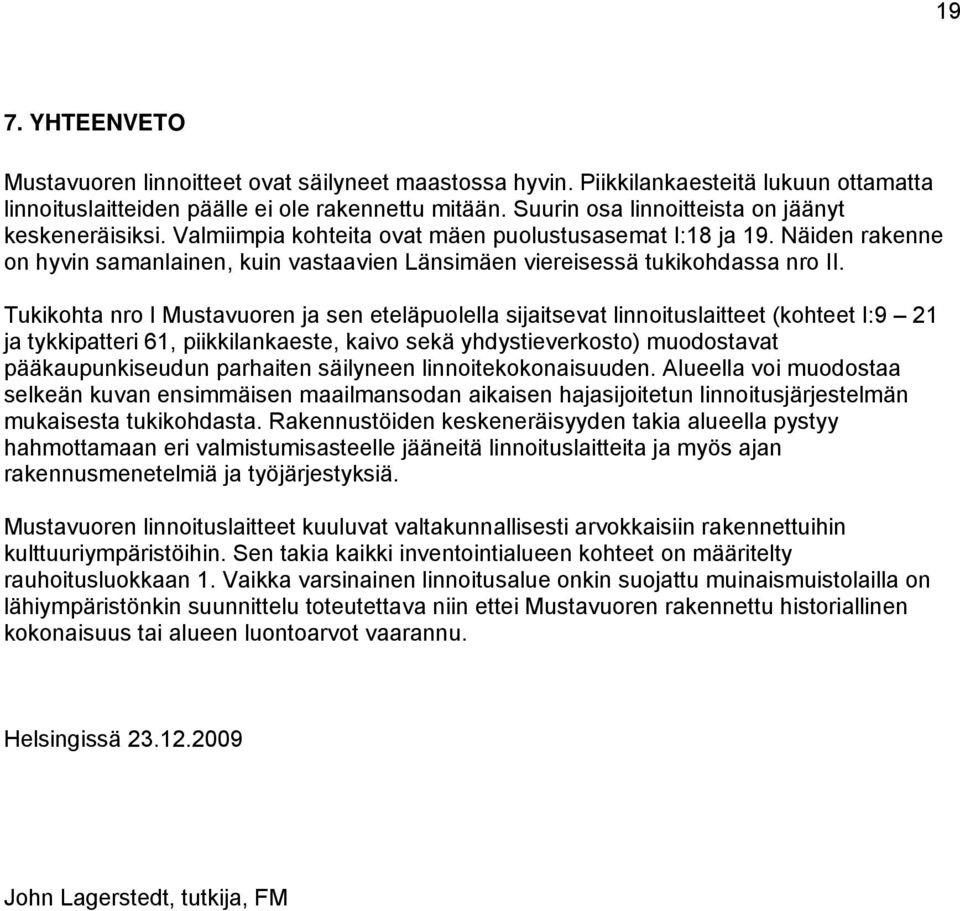 19

7. YHTEENVETO

Mustavuoren linnoitteet ovat säilyneet maastossa hyvin. Piikkilankaesteitä lukuun ottamatta linnoituslaitteiden päälle ei ole rakennettu mitään. Suurin osa linnoitteista on jäänyt keskeneräisiksi. Valmiimpia kohteita ovat mäen puolustusasemat I:18 ja 19. Näiden rakenne on hyvin samanlainen, kuin vastaavien Länsimäen viereisessä tukikohdassa nro II.

Tukikohta nro I Mustavuoren ja sen eteläpuolella sijaitsevat linnoituslaitteet (kohteet I:9 – 21 ja tykkipatteri 61, piikkilankaeste, kaivo sekä yhdystieverkosto) muodostavat pääkaupunkiseudun parhaiten säilyneen linnoitekokonaisuuden. Alueella voi muodostaa selkeän kuvan ensimmäisen maailmansodan aikaisen hajasijoitetun linnoitusjärjestelmän mukaisesta tukikohdasta. Rakennustöiden keskeneräisyyden takia alueella pystyy hahmottamaan eri valmistumisasteelle jääneitä linnoituslaitteita ja myös ajan rakennusmenetelmiä ja työjärjestyksiä.

Mustavuoren linnoituslaitteet kuuluvat valtakunnallisesti arvokkaisiin rakennettuihin kulttuuriympäristöihin. Sen takia kaikki inventointialueen kohteet on määritelty rauhoitusluokkaan 1. Vaikka varsinainen linnoitusalue onkin suojattu muinaismuistolailla on lähiympäristönkin suunnittelu toteutettava niin ettei Mustavuoren rakennettu historiallinen kokonaisuus tai alueen luontoarvot vaarannu.

Helsingissä 23.12.2009

John Lagerstedt, tutkija, FM